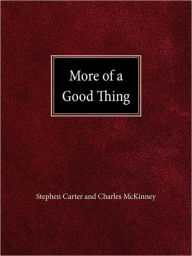 More of a Good Thing

Stephen Carter and Charles McKinney